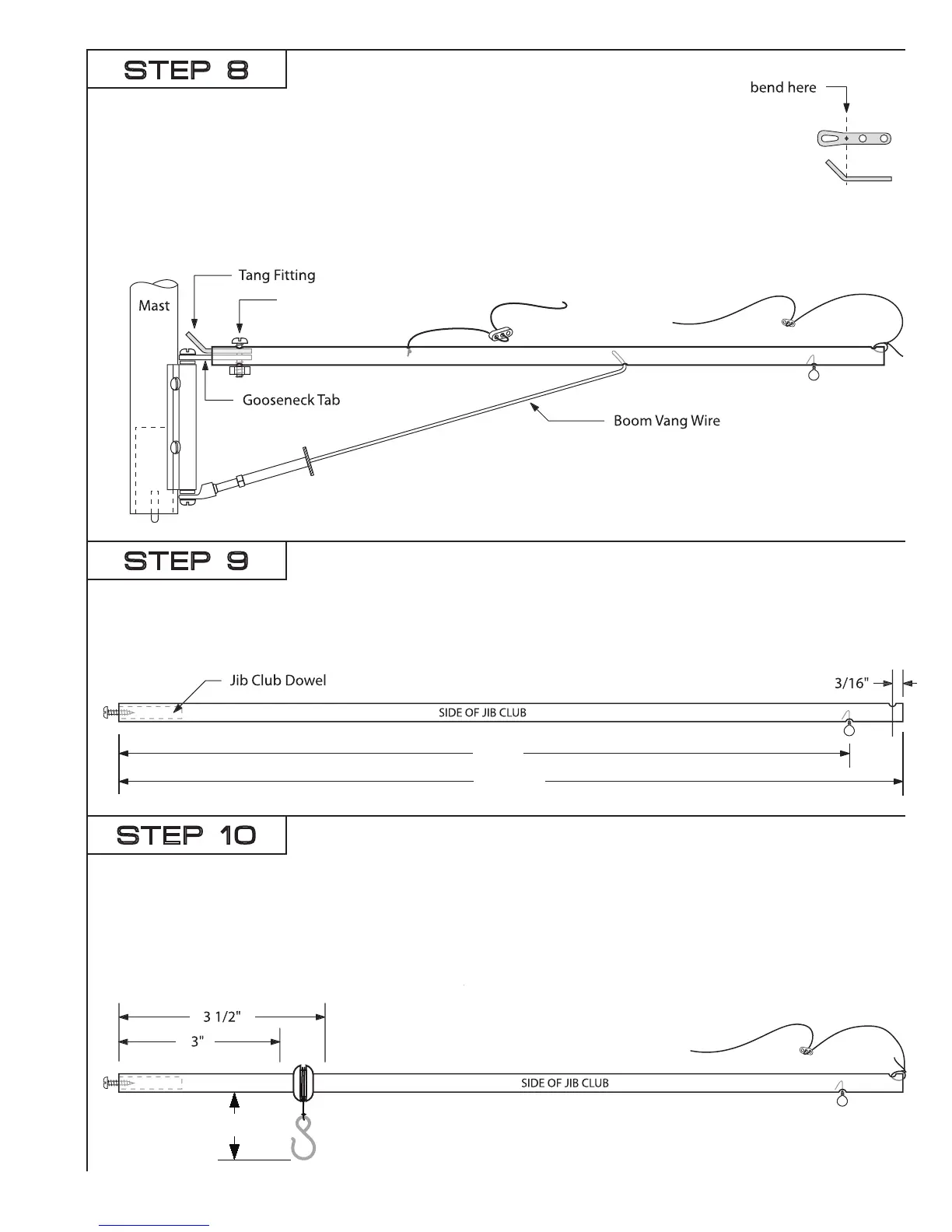 STEP 8

bend here

Tang Fitting

Mast

Gooseneck Tab

Boom Vang Wire

STEP 9

Jib Club Dowel

3/16"

SIDE OF JIB CLUB

STEP 10

3 1/2"

3"

SIDE OF JIB CLUB